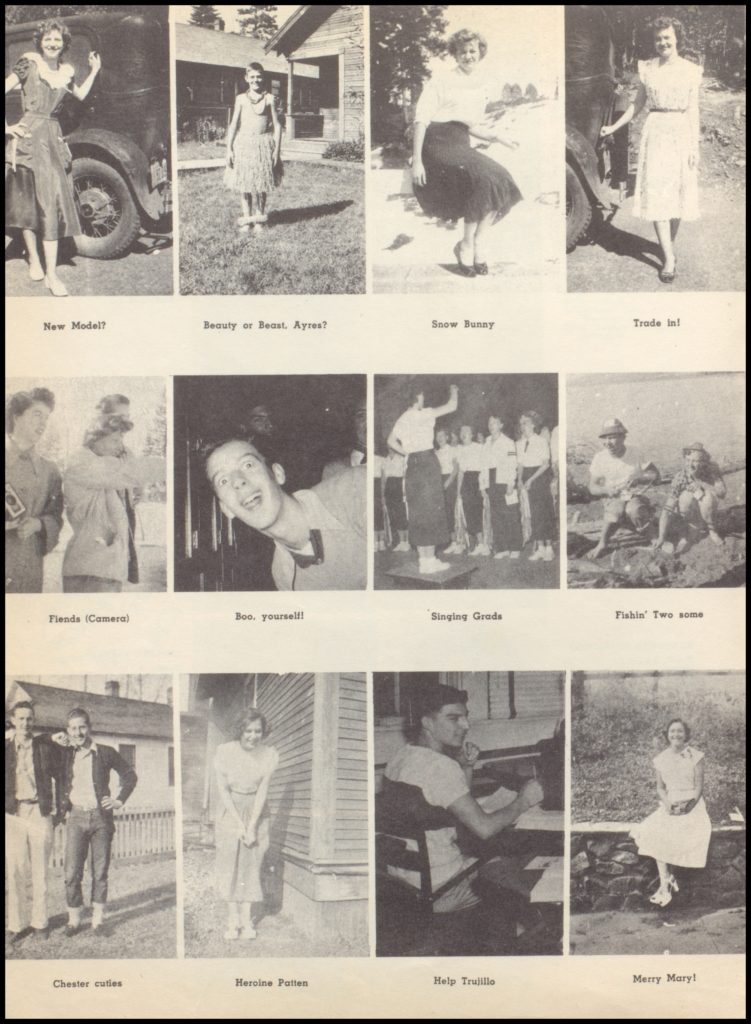 New Model?

Beauty or Beast, Ayres?

Snow Bunny

Trade in!

Fiends (Camera)

Boo, yourself!

Singing Grads

Fishin' Two some

Chester cuties

Heroine Patten

Help Trujillo

Merry Mary!